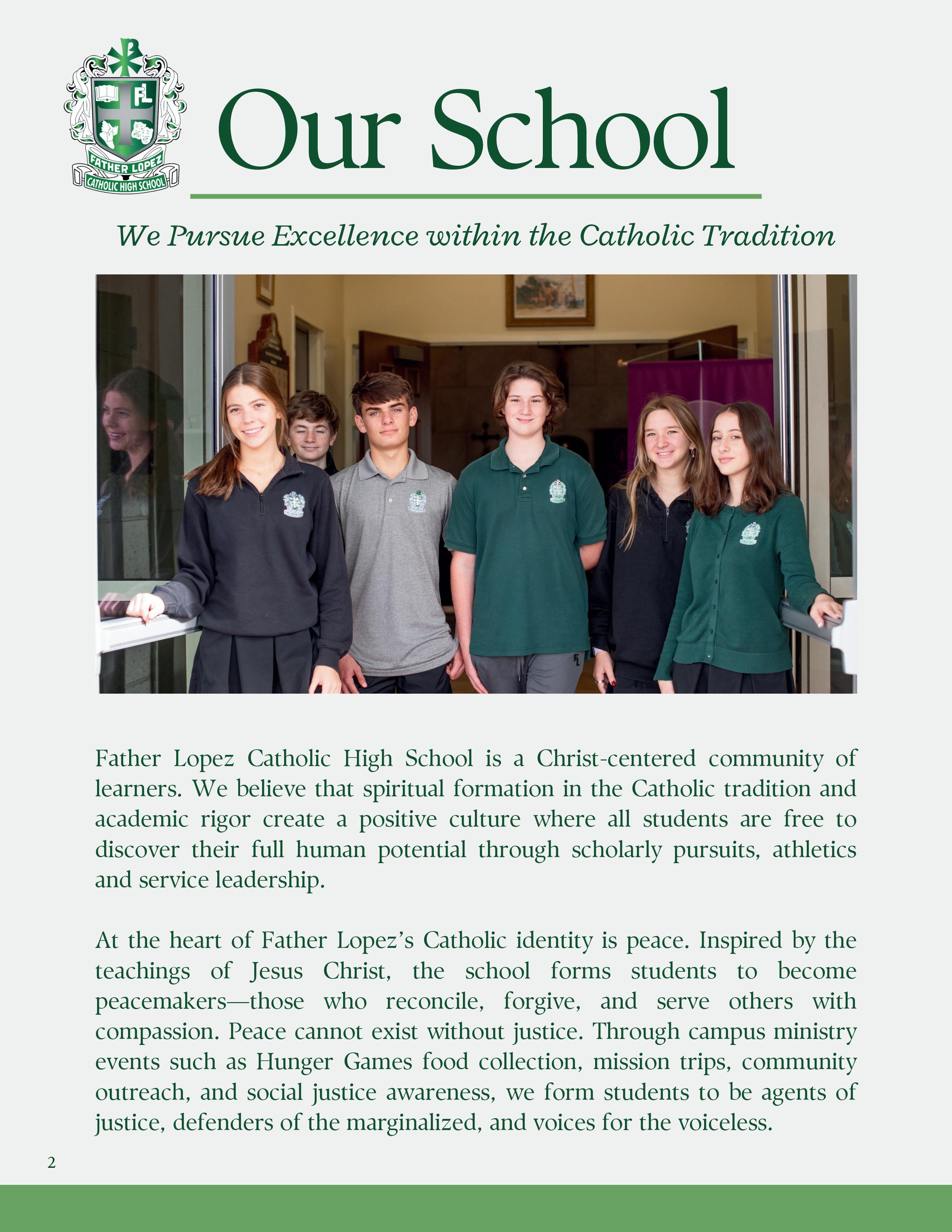 FL
FATHER LOPEZ
CATHOLIC HIGH SCHOOL

Our School

We Pursue Excellence within the Catholic Tradition

Father Lopez Catholic High School is a Christ-centered community of learners. We believe that spiritual formation in the Catholic tradition and academic rigor create a positive culture where all students are free to discover their full human potential through scholarly pursuits, athletics and service leadership.

At the heart of Father Lopez's Catholic identity is peace. Inspired by the teachings of Jesus Christ, the school forms students to become peacemakers—those who reconcile, forgive, and serve others with compassion. Peace cannot exist without justice. Through campus ministry events such as Hunger Games food collection, mission trips, community outreach, and social justice awareness, we form students to be agents of justice, defenders of the marginalized, and voices for the voiceless.

2